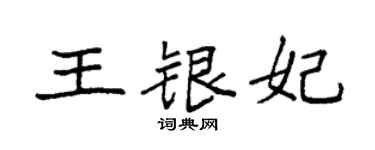 王银妃
词典网